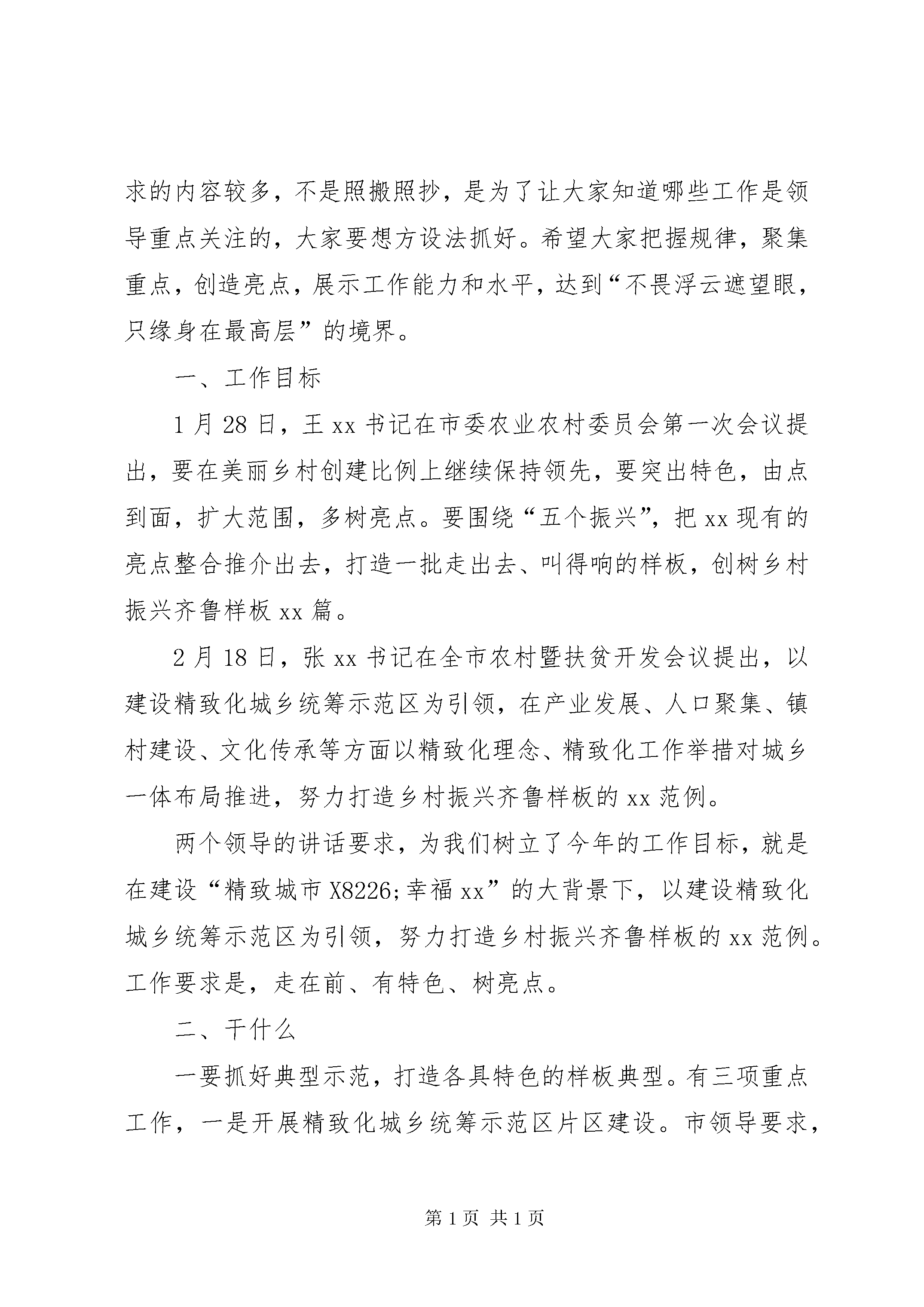 求的内容较多，不是照搬照抄，是为了让大家知道哪些工作是领导重点关注的，大家要想方设法抓好。希望大家把握规律，聚集重点，创造亮点，展示工作能力和水平，达到“不畏浮云遮望眼，只缘身在最高层”的境界。

一、工作目标

1月28日，王xx书记在市委农业农村委员会第一次会议提出，要在美丽乡村创建比例上继续保持领先，要突出特色，由点到面，扩大范围，多树亮点。要围绕“五个振兴”，把xx现有的亮点整合推介出去，打造一批走出去、叫得响的样板，创树乡村振兴齐鲁样板xx篇。

2月18日，张xx书记在全市农村暨扶贫开发会议提出，以建设精致化城乡统筹示范区为引领，在产业发展、人口聚集、镇村建设、文化传承等方面以精致化理念、精致化工作举措对城乡一体布局推进，努力打造乡村振兴齐鲁样板的xx范例。

两个领导的讲话要求，为我们树立了今年的工作目标，就是在建设“精致城市X8226;幸福xx”的大背景下，以建设精致化城乡统筹示范区为引领，努力打造乡村振兴齐鲁样板的xx范例。工作要求是，走在前、有特色、树亮点。

二、干什么

一要抓好典型示范，打造各具特色的样板典型。有三项重点工作，一是开展精致化城乡统筹示范区片区建设。市领导要求，

第1页 共1页